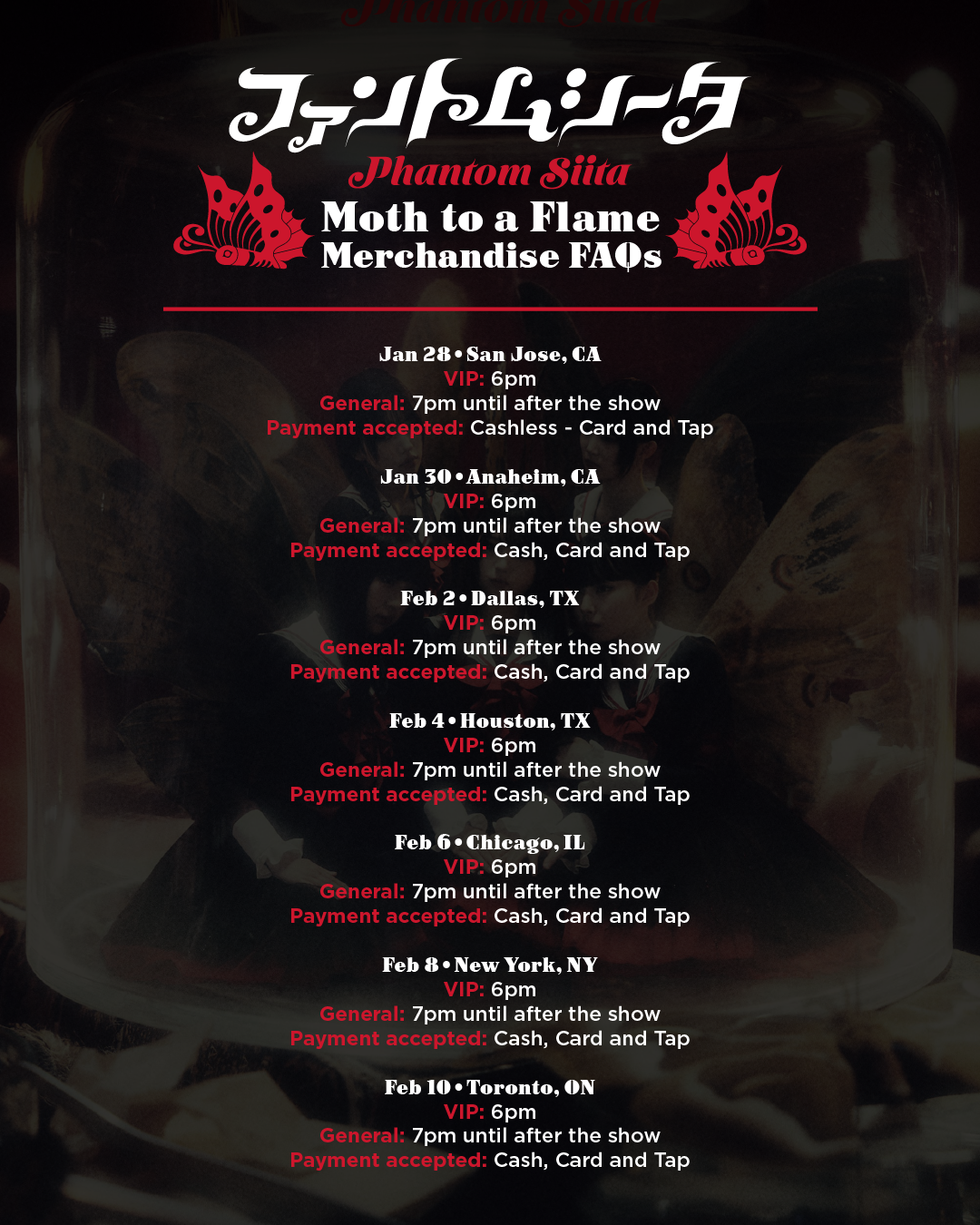 ファントムシータ
Phantom Siita
Moth to a Flame
Merchandise FAQs

Jan 28 • San Jose, CA
VIP: 6pm
General: 7pm until after the show
Payment accepted: Cashless - Card and Tap

Jan 30 • Anaheim, CA
VIP: 6pm
General: 7pm until after the show
Payment accepted: Cash, Card and Tap

Feb 2 • Dallas, TX
VIP: 6pm
General: 7pm until after the show
Payment accepted: Cash, Card and Tap

Feb 4 • Houston, TX
VIP: 6pm
General: 7pm until after the show
Payment accepted: Cash, Card and Tap

Feb 6 • Chicago, IL
VIP: 6pm
General: 7pm until after the show
Payment accepted: Cash, Card and Tap

Feb 8 • New York, NY
VIP: 6pm
General: 7pm until after the show
Payment accepted: Cash, Card and Tap

Feb 10 • Toronto, ON
VIP: 6pm
General: 7pm until after the show
Payment accepted: Cash, Card and Tap